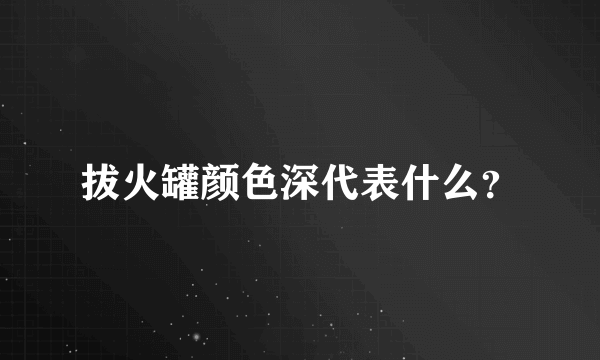 拔火罐颜色深代表什么?